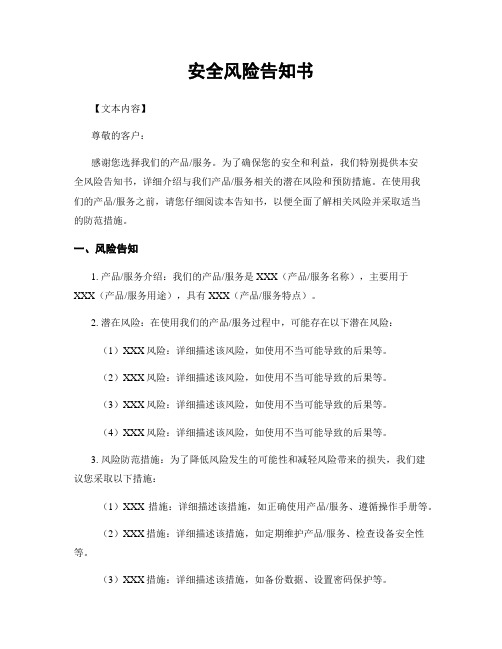 安全风险告知书

【文本内容】

尊敬的客户：

感谢您选择我们的产品/服务。为了确保您的安全和利益，我们特别提供本安全风险告知书，详细介绍与我们产品/服务相关的潜在风险和预防措施。在使用我们的产品/服务之前，请您仔细阅读本告知书，以便全面了解相关风险并采取适当的防范措施。

一、风险告知

1. 产品/服务介绍：我们的产品/服务是 XXX（产品/服务名称），主要用于 XXX（产品/服务用途），具有 XXX（产品/服务特点）。

2. 潜在风险：在使用我们的产品/服务过程中，可能存在以下潜在风险：

（1）XXX 风险：详细描述该风险，如使用不当可能导致的后果等。

（2）XXX 风险：详细描述该风险，如使用不当可能导致的后果等。

（3）XXX 风险：详细描述该风险，如使用不当可能导致的后果等。

（4）XXX 风险：详细描述该风险，如使用不当可能导致的后果等。

3. 风险防范措施：为了降低风险发生的可能性和减轻风险带来的损失，我们建议您采取以下措施：

（1）XXX 措施：详细描述该措施，如正确使用产品/服务、遵循操作手册等。

（2）XXX 措施：详细描述该措施，如定期维护产品/服务、检查设备安全性等。

（3）XXX 措施：详细描述该措施，如备份数据、设置密码保护等。